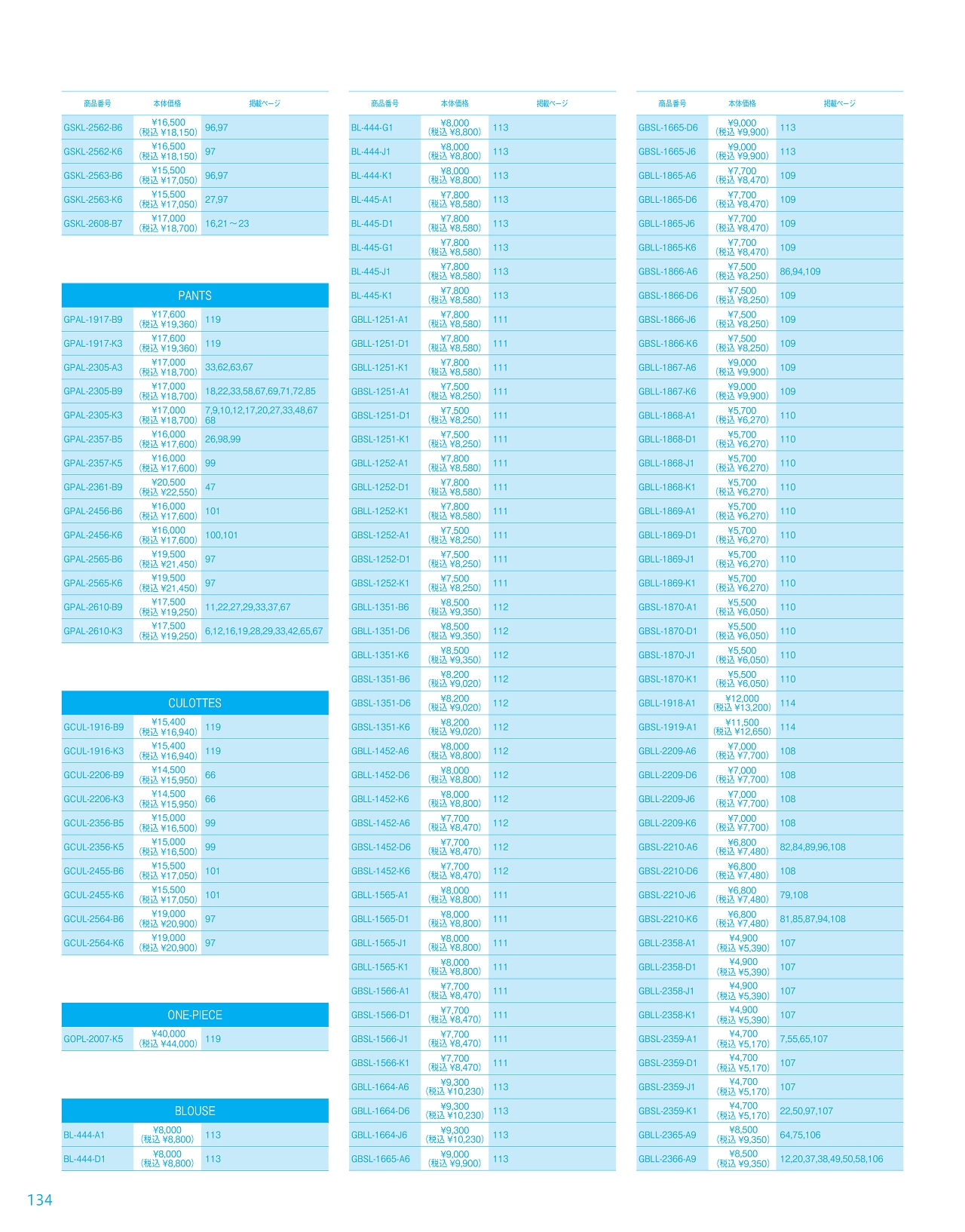 | 商品番号 | 本体価格 | 掲載ページ |
|---|---|---|
| GSKL-2562-B6 | ¥16,500 (税込 ¥18,150) | 96,97 |
| GSKL-2562-K6 | ¥16,500 (税込 ¥18,150) | 97 |
| GSKL-2563-B6 | ¥15,500 (税込 ¥17,050) | 96,97 |
| GSKL-2563-K6 | ¥15,500 (税込 ¥17,050) | 27,97 |
| GSKL-2608-B7 | ¥17,000 (税込 ¥18,700) | 16,21～23 |

PANTS

| | | |
|---|---|---|
| GPAL-1917-B9 | ¥17,600 (税込 ¥19,360) | 119 |
| GPAL-1917-K3 | ¥17,600 (税込 ¥19,360) | 119 |
| GPAL-2305-A3 | ¥17,000 (税込 ¥18,700) | 33,62,63,67 |
| GPAL-2305-B9 | ¥17,000 (税込 ¥18,700) | 18,22,33,58,67,69,71,72,85 |
| GPAL-2305-K3 | ¥17,000 (税込 ¥18,700) | 7,9,10,12,17,20,27,33,48,67 68 |
| GPAL-2357-B5 | ¥16,000 (税込 ¥17,600) | 26,98,99 |
| GPAL-2357-K5 | ¥16,000 (税込 ¥17,600) | 99 |
| GPAL-2361-B9 | ¥20,500 (税込 ¥22,550) | 47 |
| GPAL-2456-B6 | ¥16,000 (税込 ¥17,600) | 101 |
| GPAL-2456-K6 | ¥16,000 (税込 ¥17,600) | 100,101 |
| GPAL-2565-B6 | ¥19,500 (税込 ¥21,450) | 97 |
| GPAL-2565-K6 | ¥19,500 (税込 ¥21,450) | 97 |
| GPAL-2610-B9 | ¥17,500 (税込 ¥19,250) | 11,22,27,29,33,37,67 |
| GPAL-2610-K3 | ¥17,500 (税込 ¥19,250) | 6,12,16,19,28,29,33,42,65,67 |

CULOTTES

| | | |
|---|---|---|
| GCUL-1916-B9 | ¥15,400 (税込 ¥16,940) | 119 |
| GCUL-1916-K3 | ¥15,400 (税込 ¥16,940) | 119 |
| GCUL-2206-B9 | ¥14,500 (税込 ¥15,950) | 66 |
| GCUL-2206-K3 | ¥14,500 (税込 ¥15,950) | 66 |
| GCUL-2356-B5 | ¥15,000 (税込 ¥16,500) | 99 |
| GCUL-2356-K5 | ¥15,000 (税込 ¥16,500) | 99 |
| GCUL-2455-B6 | ¥15,500 (税込 ¥17,050) | 101 |
| GCUL-2455-K6 | ¥15,500 (税込 ¥17,050) | 101 |
| GCUL-2564-B6 | ¥19,000 (税込 ¥20,900) | 97 |
| GCUL-2564-K6 | ¥19,000 (税込 ¥20,900) | 97 |

ONE-PIECE

| | | |
|---|---|---|
| GOPL-2007-K5 | ¥40,000 (税込 ¥44,000) | 119 |

BLOUSE

| | | |
|---|---|---|
| BL-444-A1 | ¥8,000 (税込 ¥8,800) | 113 |
| BL-444-D1 | ¥8,000 (税込 ¥8,800) | 113 |

| 商品番号 | 本体価格 | 掲載ページ |
|---|---|---|
| BL-444-G1 | ¥8,000 (税込 ¥8,800) | 113 |
| BL-444-J1 | ¥8,000 (税込 ¥8,800) | 113 |
| BL-444-K1 | ¥8,000 (税込 ¥8,800) | 113 |
| BL-445-A1 | ¥7,800 (税込 ¥8,580) | 113 |
| BL-445-D1 | ¥7,800 (税込 ¥8,580) | 113 |
| BL-445-G1 | ¥7,800 (税込 ¥8,580) | 113 |
| BL-445-J1 | ¥7,800 (税込 ¥8,580) | 113 |
| BL-445-K1 | ¥7,800 (税込 ¥8,580) | 113 |
| GBLL-1251-A1 | ¥7,800 (税込 ¥8,580) | 111 |
| GBLL-1251-D1 | ¥7,800 (税込 ¥8,580) | 111 |
| GBLL-1251-K1 | ¥7,800 (税込 ¥8,580) | 111 |
| GBSL-1251-A1 | ¥7,500 (税込 ¥8,250) | 111 |
| GBSL-1251-D1 | ¥7,500 (税込 ¥8,250) | 111 |
| GBSL-1251-K1 | ¥7,500 (税込 ¥8,250) | 111 |
| GBLL-1252-A1 | ¥7,800 (税込 ¥8,580) | 111 |
| GBLL-1252-D1 | ¥7,800 (税込 ¥8,580) | 111 |
| GBLL-1252-K1 | ¥7,800 (税込 ¥8,580) | 111 |
| GBSL-1252-A1 | ¥7,500 (税込 ¥8,250) | 111 |
| GBSL-1252-D1 | ¥7,500 (税込 ¥8,250) | 111 |
| GBSL-1252-K1 | ¥7,500 (税込 ¥8,250) | 111 |
| GBLL-1351-B6 | ¥8,500 (税込 ¥9,350) | 112 |
| GBLL-1351-D6 | ¥8,500 (税込 ¥9,350) | 112 |
| GBLL-1351-K6 | ¥8,500 (税込 ¥9,350) | 112 |
| GBSL-1351-B6 | ¥8,200 (税込 ¥9,020) | 112 |
| GBSL-1351-D6 | ¥8,200 (税込 ¥9,020) | 112 |
| GBSL-1351-K6 | ¥8,200 (税込 ¥9,020) | 112 |
| GBLL-1452-A6 | ¥8,000 (税込 ¥8,800) | 112 |
| GBLL-1452-D6 | ¥8,000 (税込 ¥8,800) | 112 |
| GBLL-1452-K6 | ¥8,000 (税込 ¥8,800) | 112 |
| GBSL-1452-A6 | ¥7,700 (税込 ¥8,470) | 112 |
| GBSL-1452-D6 | ¥7,700 (税込 ¥8,470) | 112 |
| GBSL-1452-K6 | ¥7,700 (税込 ¥8,470) | 112 |
| GBLL-1565-A1 | ¥8,000 (税込 ¥8,800) | 111 |
| GBLL-1565-D1 | ¥8,000 (税込 ¥8,800) | 111 |
| GBLL-1565-J1 | ¥8,000 (税込 ¥8,800) | 111 |
| GBLL-1565-K1 | ¥8,000 (税込 ¥8,800) | 111 |
| GBSL-1566-A1 | ¥7,700 (税込 ¥8,470) | 111 |
| GBSL-1566-D1 | ¥7,700 (税込 ¥8,470) | 111 |
| GBSL-1566-J1 | ¥7,700 (税込 ¥8,470) | 111 |
| GBSL-1566-K1 | ¥7,700 (税込 ¥8,470) | 111 |
| GBLL-1664-A6 | ¥9,300 (税込 ¥10,230) | 113 |
| GBLL-1664-D6 | ¥9,300 (税込 ¥10,230) | 113 |
| GBLL-1664-J6 | ¥9,300 (税込 ¥10,230) | 113 |
| GBSL-1665-A6 | ¥9,000 (税込 ¥9,900) | 113 |

| 商品番号 | 本体価格 | 掲載ページ |
|---|---|---|
| GBSL-1665-D6 | ¥9,000 (税込 ¥9,900) | 113 |
| GBSL-1665-J6 | ¥9,000 (税込 ¥9,900) | 113 |
| GBLL-1865-A6 | ¥7,700 (税込 ¥8,470) | 109 |
| GBLL-1865-D6 | ¥7,700 (税込 ¥8,470) | 109 |
| GBLL-1865-J6 | ¥7,700 (税込 ¥8,470) | 109 |
| GBLL-1865-K6 | ¥7,700 (税込 ¥8,470) | 109 |
| GBSL-1866-A6 | ¥7,500 (税込 ¥8,250) | 86,94,109 |
| GBSL-1866-D6 | ¥7,500 (税込 ¥8,250) | 109 |
| GBSL-1866-J6 | ¥7,500 (税込 ¥8,250) | 109 |
| GBSL-1866-K6 | ¥7,500 (税込 ¥8,250) | 109 |
| GBLL-1867-A6 | ¥9,000 (税込 ¥9,900) | 109 |
| GBLL-1867-K6 | ¥9,000 (税込 ¥9,900) | 109 |
| GBLL-1868-A1 | ¥5,700 (税込 ¥6,270) | 110 |
| GBLL-1868-D1 | ¥5,700 (税込 ¥6,270) | 110 |
| GBLL-1868-J1 | ¥5,700 (税込 ¥6,270) | 110 |
| GBLL-1868-K1 | ¥5,700 (税込 ¥6,270) | 110 |
| GBLL-1869-A1 | ¥5,700 (税込 ¥6,270) | 110 |
| GBLL-1869-D1 | ¥5,700 (税込 ¥6,270) | 110 |
| GBLL-1869-J1 | ¥5,700 (税込 ¥6,270) | 110 |
| GBLL-1869-K1 | ¥5,700 (税込 ¥6,270) | 110 |
| GBSL-1870-A1 | ¥5,500 (税込 ¥6,050) | 110 |
| GBSL-1870-D1 | ¥5,500 (税込 ¥6,050) | 110 |
| GBSL-1870-J1 | ¥5,500 (税込 ¥6,050) | 110 |
| GBSL-1870-K1 | ¥5,500 (税込 ¥6,050) | 110 |
| GBLL-1918-A1 | ¥12,000 (税込 ¥13,200) | 114 |
| GBSL-1919-A1 | ¥11,500 (税込 ¥12,650) | 114 |
| GBLL-2209-A6 | ¥7,000 (税込 ¥7,700) | 108 |
| GBLL-2209-D6 | ¥7,000 (税込 ¥7,700) | 108 |
| GBLL-2209-J6 | ¥7,000 (税込 ¥7,700) | 108 |
| GBLL-2209-K6 | ¥7,000 (税込 ¥7,700) | 108 |
| GBSL-2210-A6 | ¥6,800 (税込 ¥7,480) | 82,84,89,96,108 |
| GBSL-2210-D6 | ¥6,800 (税込 ¥7,480) | 108 |
| GBSL-2210-J6 | ¥6,800 (税込 ¥7,480) | 79,108 |
| GBSL-2210-K6 | ¥6,800 (税込 ¥7,480) | 81,85,87,94,108 |
| GBLL-2358-A1 | ¥4,900 (税込 ¥5,390) | 107 |
| GBLL-2358-D1 | ¥4,900 (税込 ¥5,390) | 107 |
| GBLL-2358-J1 | ¥4,900 (税込 ¥5,390) | 107 |
| GBLL-2358-K1 | ¥4,900 (税込 ¥5,390) | 107 |
| GBSL-2359-A1 | ¥4,700 (税込 ¥5,170) | 7,55,65,107 |
| GBSL-2359-D1 | ¥4,700 (税込 ¥5,170) | 107 |
| GBSL-2359-J1 | ¥4,700 (税込 ¥5,170) | 107 |
| GBSL-2359-K1 | ¥4,700 (税込 ¥5,170) | 22,50,97,107 |
| GBLL-2365-A9 | ¥8,500 (税込 ¥9,350) | 64,75,106 |
| GBLL-2366-A9 | ¥8,500 (税込 ¥9,350) | 12,20,37,38,49,50,58,106 |

134